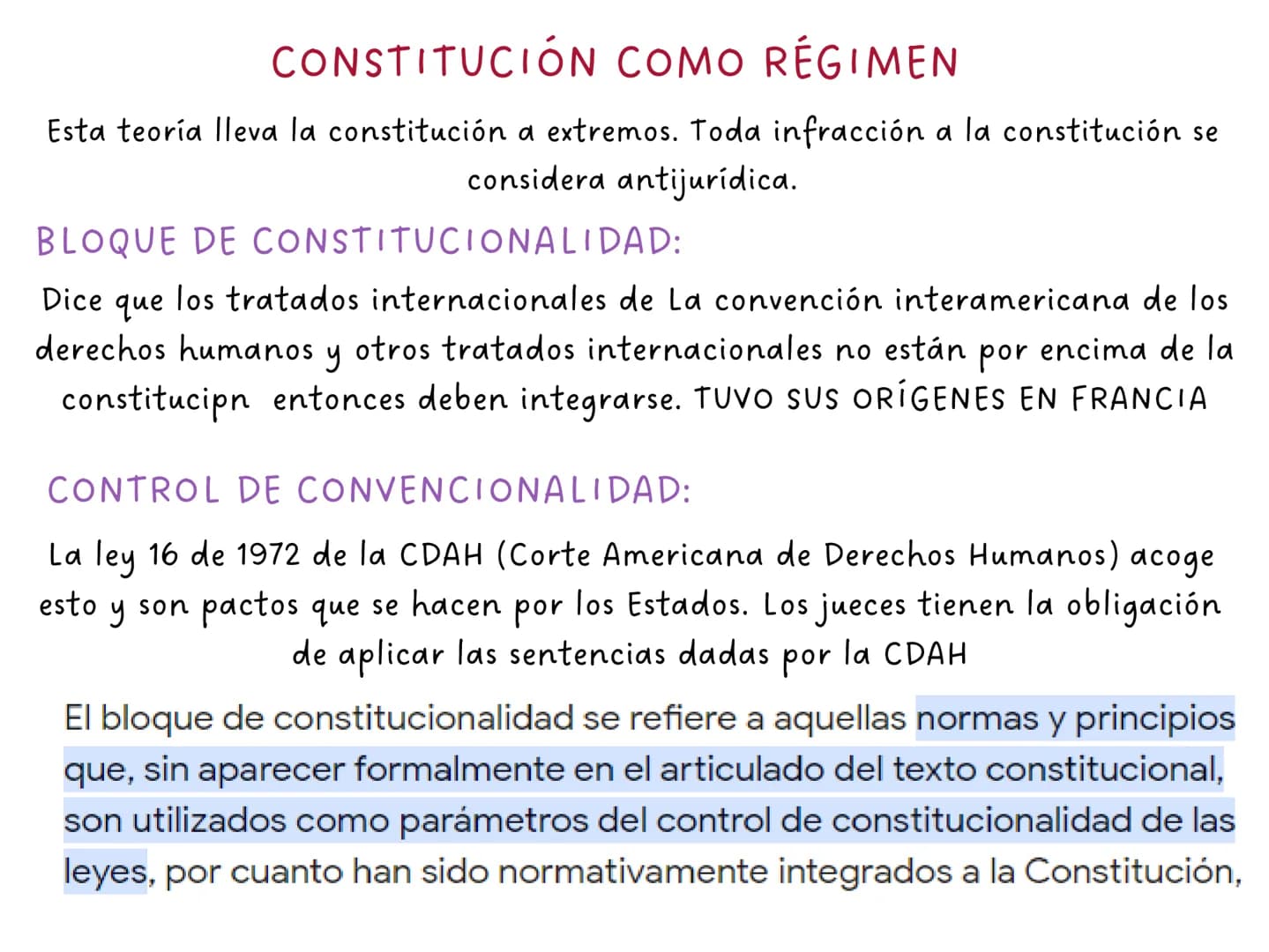 CONSTITUCIÓN COMO RÉGIMEN

Esta teoría lleva la constitución a extremos. Toda infracción a la constitución se considera antijurídica.

BLOQUE DE CONSTITUCIONALIDAD:

Dice que los tratados internacionales de La convención interamericana de los derechos humanos y otros tratados internacionales no están por encima de la constitucipn entonces deben integrarse. TUVO SUS ORÍGENES EN FRANCIA

CONTROL DE CONVENCIONALIDAD:

La ley 16 de 1972 de la CDAH (Corte Americana de Derechos Humanos) acoge esto y son pactos que se hacen por los Estados. Los jueces tienen la obligación de aplicar las sentencias dadas por la CDAH

El bloque de constitucionalidad se refiere a aquellas normas y principios que, sin aparecer formalmente en el articulado del texto constitucional, son utilizados como parámetros del control de constitucionalidad de las leyes, por cuanto han sido normativamente integrados a la Constitución,